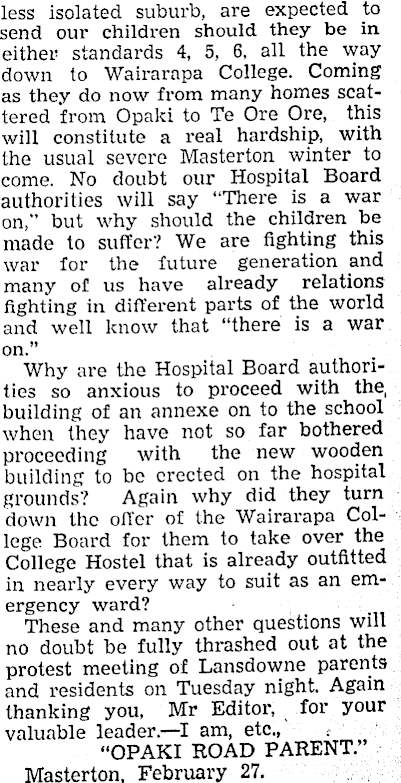 less isolated suburb, are expected to send our children should they be in either standards 4, 5, 6, all the way down to Wairarapa College. Coming as they do now from many homes scattered from Opaki to Te Ore Ore, this will constitute a real hardship, with the usual severe Masterton winter to come. No doubt our Hospital Board authorities will say "There is a war on," but why should the children be made to suffer? We are fighting this war for the future generation and many of us have already relations fighting in different parts of the world and well know that "there is a war on."

Why are the Hospital Board authorities so anxious to proceed with the building of an annexe on to the school when they have not so far bothered proceeding with the new wooden building to be erected on the hospital grounds? Again why did they turn down the offer of the Wairarapa College Board for them to take over the College Hostel that is already outfitted in nearly every way to suit as an emergency ward?

These and many other questions will no doubt be fully thrashed out at the protest meeting of Lansdowne parents and residents on Tuesday night. Again thanking you, Mr Editor, for your valuable leader.—I am, etc.,

"OPAKI ROAD PARENT."

Masterton, February 27.